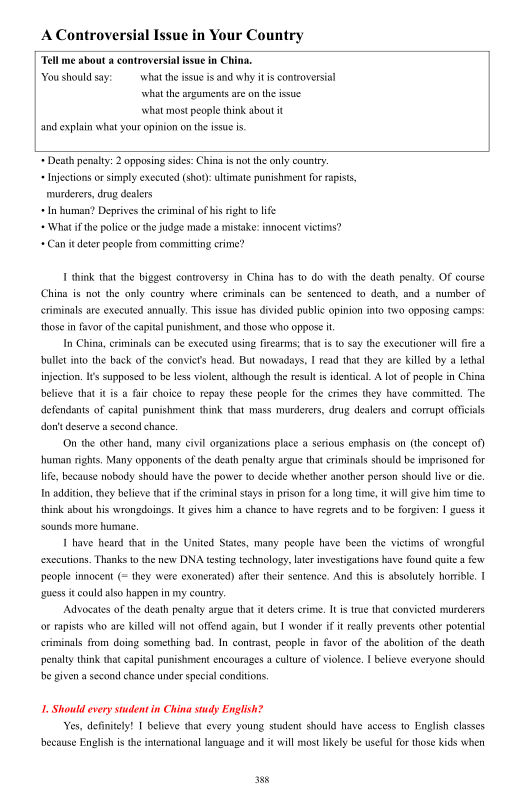 A Controversial Issue in Your Country

Tell me about a controversial issue in China.
You should say: what the issue is and why it is controversial
what the arguments are on the issue
what most people think about it
and explain what your opinion on the issue is.

• Death penalty: 2 opposing sides: China is not the only country.
• Injections or simply executed (shot): ultimate punishment for rapists, murderers, drug dealers
• In human? Deprives the criminal of his right to life
• What if the police or the judge made a mistake: innocent victims?
• Can it deter people from committing crime?

I think that the biggest controversy in China has to do with the death penalty. Of course China is not the only country where criminals can be sentenced to death, and a number of criminals are executed annually. This issue has divided public opinion into two opposing camps: those in favor of the capital punishment, and those who oppose it.

In China, criminals can be executed using firearms; that is to say the executioner will fire a bullet into the back of the convict's head. But nowadays, I read that they are killed by a lethal injection. It's supposed to be less violent, although the result is identical. A lot of people in China believe that it is a fair choice to repay these people for the crimes they have committed. The defendants of capital punishment think that mass murderers, drug dealers and corrupt officials don't deserve a second chance.

On the other hand, many civil organizations place a serious emphasis on (the concept of) human rights. Many opponents of the death penalty argue that criminals should be imprisoned for life, because nobody should have the power to decide whether another person should live or die. In addition, they believe that if the criminal stays in prison for a long time, it will give him time to think about his wrongdoings. It gives him a chance to have regrets and to be forgiven: I guess it sounds more humane.

I have heard that in the United States, many people have been the victims of wrongful executions. Thanks to the new DNA testing technology, later investigations have found quite a few people innocent (= they were exonerated) after their sentence. And this is absolutely horrible. I guess it could also happen in my country.

Advocates of the death penalty argue that it deters crime. It is true that convicted murderers or rapists who are killed will not offend again, but I wonder if it really prevents other potential criminals from doing something bad. In contrast, people in favor of the abolition of the death penalty think that capital punishment encourages a culture of violence. I believe everyone should be given a second chance under special conditions.

1. Should every student in China study English?
Yes, definitely! I believe that every young student should have access to English classes because English is the international language and it will most likely be useful for those kids when

388